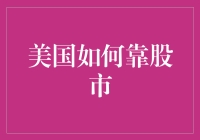 美国如何靠股市